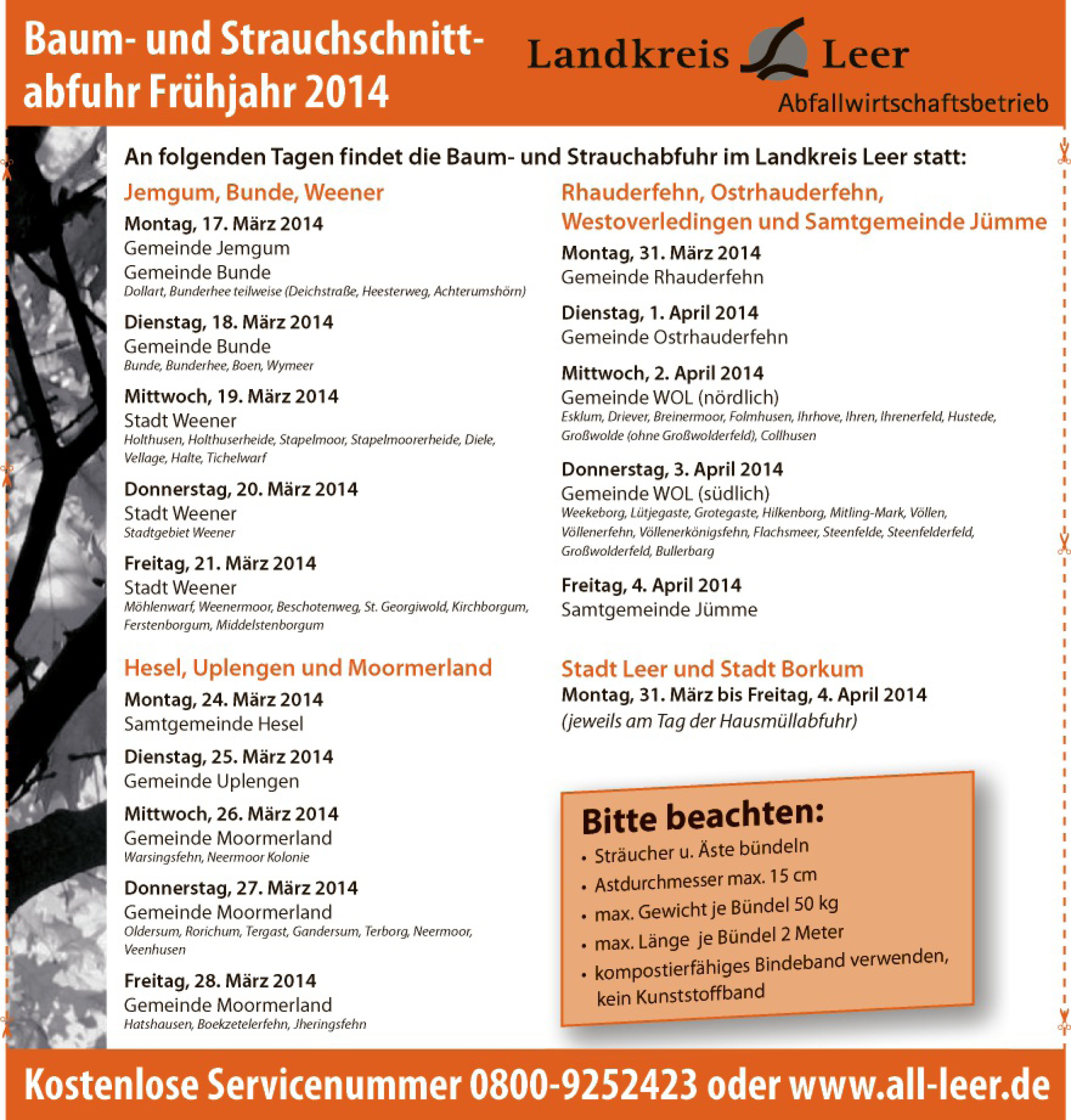 Baum- und Strauchschnittabfuhr Frühjahr 2014

Landkreis Leer
Abfallwirtschaftsbetrieb

An folgenden Tagen findet die Baum- und Strauchabfuhr im Landkreis Leer statt:

Jemgum, Bunde, Weener

Montag, 17. März 2014
Gemeinde Jemgum
Gemeinde Bunde
Dollart, Bunderhee teilweise (Deichstraße, Heesterweg, Achterumshörn)

Dienstag, 18. März 2014
Gemeinde Bunde
Bunde, Bunderhee, Boen, Wymeer

Mittwoch, 19. März 2014
Stadt Weener
Holthusen, Holthuserheide, Stapelmoor, Stapelmoorerheide, Diele, Vellage, Halte, Tichelwarf

Donnerstag, 20. März 2014
Stadt Weener
Stadtgebiet Weener

Freitag, 21. März 2014
Stadt Weener
Möhlenwarf, Weenermoor, Beschotenweg, St. Georgiwold, Kirchborgum, Ferstenborgum, Middelstenborgum

Hesel, Uplengen und Moormerland

Montag, 24. März 2014
Samtgemeinde Hesel

Dienstag, 25. März 2014
Gemeinde Uplengen

Mittwoch, 26. März 2014
Gemeinde Moormerland
Warsingsfehn, Neermoor Kolonie

Donnerstag, 27. März 2014
Gemeinde Moormerland
Oldersum, Rorichum, Tergast, Gandersum, Terborg, Neermoor, Veenhusen

Freitag, 28. März 2014
Gemeinde Moormerland
Hatshausen, Boekzetelerfehn, Jheringsfehn

Rhauderfehn, Ostrhauderfehn, Westoverledingen und Samtgemeinde Jümme

Montag, 31. März 2014
Gemeinde Rhauderfehn

Dienstag, 1. April 2014
Gemeinde Ostrhauderfehn

Mittwoch, 2. April 2014
Gemeinde WOL (nördlich)
Esklum, Driever, Breinermoor, Folmhusen, Ihrhove, Ihren, Ihrenerfeld, Hustede, Großwolde (ohne Großwolderfeld), Collhusen

Donnerstag, 3. April 2014
Gemeinde WOL (südlich)
Weekeborg, Lütjegaste, Grotegaste, Hilkenborg, Mitling-Mark, Völlen, Völlenerfehn, Völlenerkönigsfehn, Flachsmeer, Steenfelde, Steenfelderfeld, Großwolderfeld, Bullerbarg

Freitag, 4. April 2014
Samtgemeinde Jümme

Stadt Leer und Stadt Borkum
Montag, 31. März bis Freitag, 4. April 2014
(jeweils am Tag der Hausmüllabfuhr)

Bitte beachten:
• Sträucher u. Äste bündeln
• Astdurchmesser max. 15 cm
• max. Gewicht je Bündel 50 kg
• max. Länge je Bündel 2 Meter
• kompostierfähiges Bindeband verwenden, kein Kunststoffband

Kostenlose Servicenummer 0800-9252423 oder www.all-leer.de